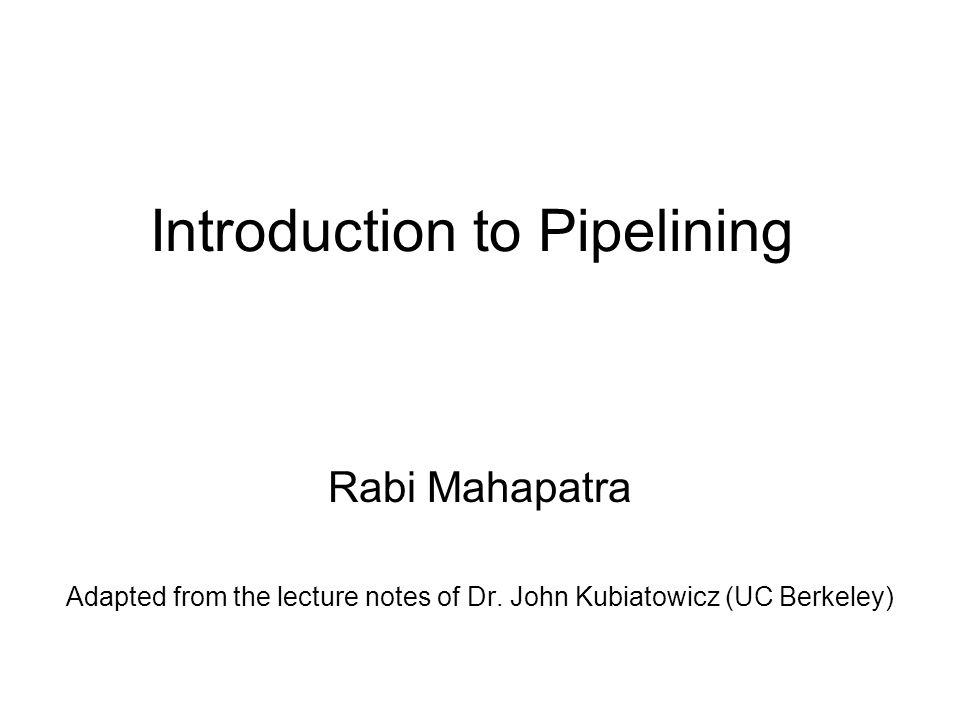 Introduction to Pipelining

Rabi Mahapatra

Adapted from the lecture notes of Dr. John Kubiatowicz (UC Berkeley)